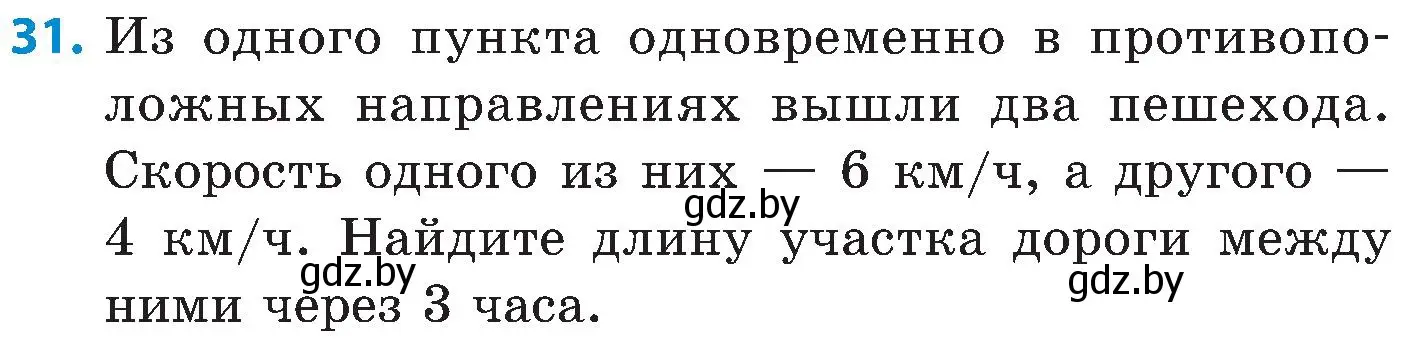 31. Из одного пункта одновременно в противоположных направлениях вышли два пешехода. Скорость одного из них — 6 км/ч, а другого — 4 км/ч. Найдите длину участка дороги между ними через 3 часа.

gdz.by gdz.by gdz.by